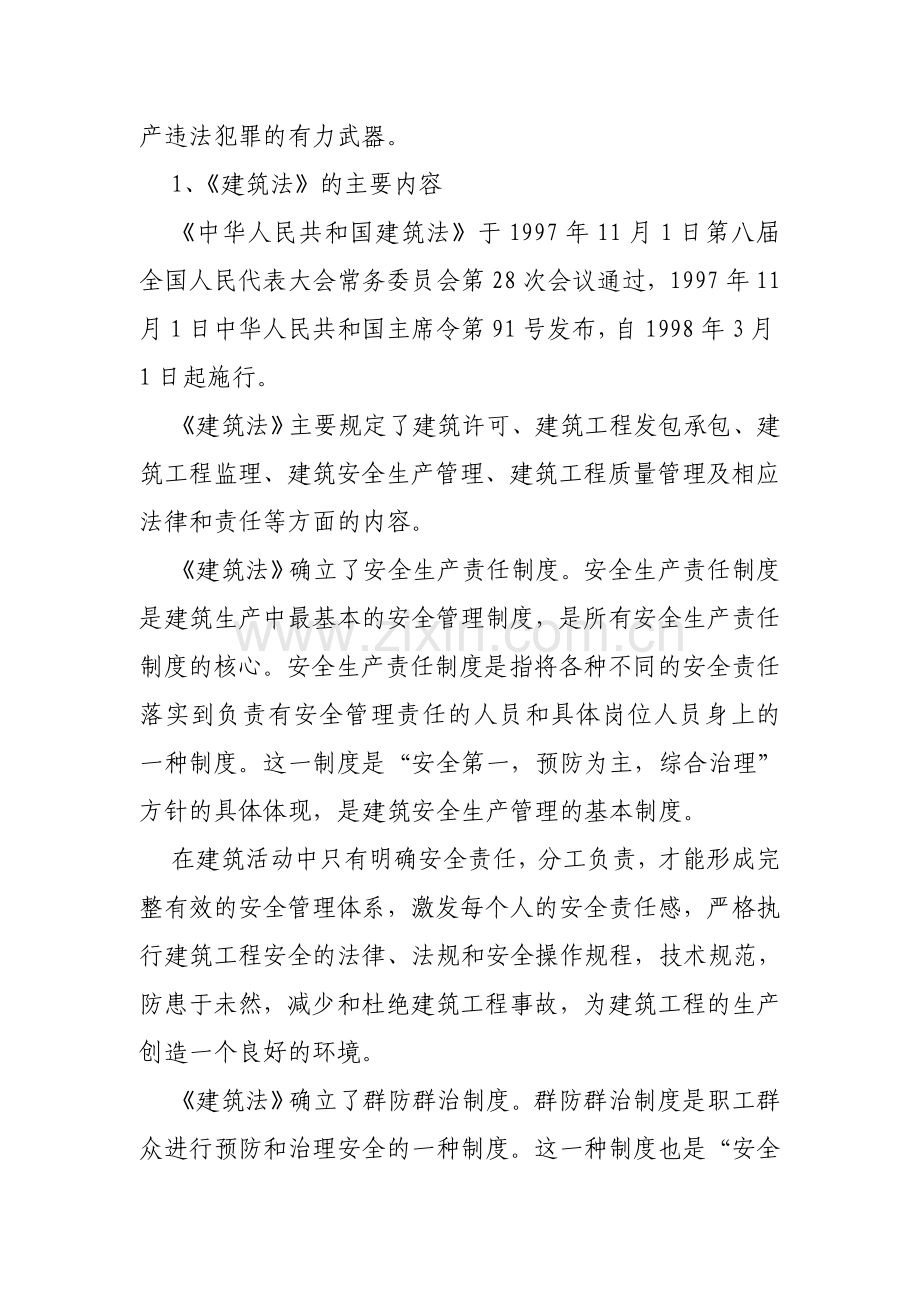 产违法犯罪的有力武器。

1、《建筑法》的主要内容

《中华人民共和国建筑法》于1997年11月1日第八届全国人民代表大会常务委员会第28次会议通过，1997年11月1日中华人民共和国主席令第91号发布，自1998年3月1日起施行。

《建筑法》主要规定了建筑许可、建筑工程发包承包、建筑工程监理、建筑安全生产管理、建筑工程质量管理及相应法律和责任等方面的内容。

《建筑法》确立了安全生产责任制度。安全生产责任制度是建筑生产中最基本的安全管理制度，是所有安全生产责任制度的核心。安全生产责任制度是指将各种不同的安全责任落实到负责有安全管理责任的人员和具体岗位人员身上的一种制度。这一制度是“安全第一，预防为主，综合治理”方针的具体体现，是建筑安全生产管理的基本制度。

在建筑活动中只有明确安全责任，分工负责，才能形成完整有效的安全管理体系，激发每个人的安全责任感，严格执行建筑工程安全的法律、法规和安全操作规程，技术规范，防患于未然，减少和杜绝建筑工程事故，为建筑工程的生产创造一个良好的环境。

《建筑法》确立了群防群治制度。群防群治制度是职工群众进行预防和治理安全的一种制度。这一种制度也是“安全

www.zixin.com.cn